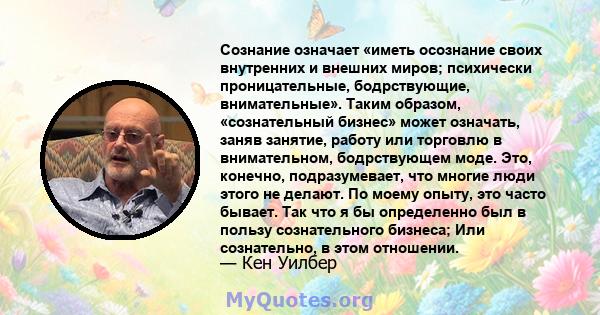 Сознание означает «иметь осознание своих внутренних и внешних миров; психически проницательные, бодрствующие, внимательные». Таким образом, «сознательный бизнес» может означать, заняв занятие, работу или торговлю в внимательном, бодрствующем моде. Это, конечно, подразумевает, что многие люди этого не делают. По моему опыту, это часто бывает. Так что я бы определенно был в пользу сознательного бизнеса; Или сознательно, в этом отношении.
— Кен Уилбер

MyQuotes.org